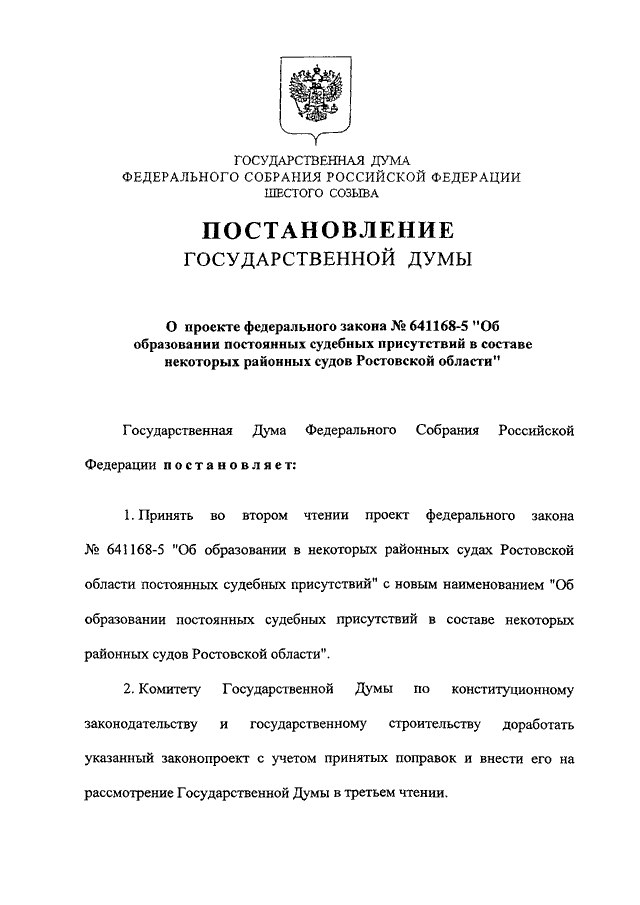 ГОСУДАРСТВЕННАЯ ДУМА
ФЕДЕРАЛЬНОГО СОБРАНИЯ РОССИЙСКОЙ ФЕДЕРАЦИИ
ШЕСТОГО СОЗЫВА

ПОСТАНОВЛЕНИЕ
ГОСУДАРСТВЕННОЙ ДУМЫ

О проекте федерального закона № 641168-5 "Об образовании постоянных судебных присутствий в составе некоторых районных судов Ростовской области"

Государственная Дума Федерального Собрания Российской Федерации постановляет:

1. Принять во втором чтении проект федерального закона № 641168-5 "Об образовании в некоторых районных судах Ростовской области постоянных судебных присутствий" с новым наименованием "Об образовании постоянных судебных присутствий в составе некоторых районных судов Ростовской области".

2. Комитету Государственной Думы по конституционному законодательству и государственному строительству доработать указанный законопроект с учетом принятых поправок и внести его на рассмотрение Государственной Думы в третьем чтении.